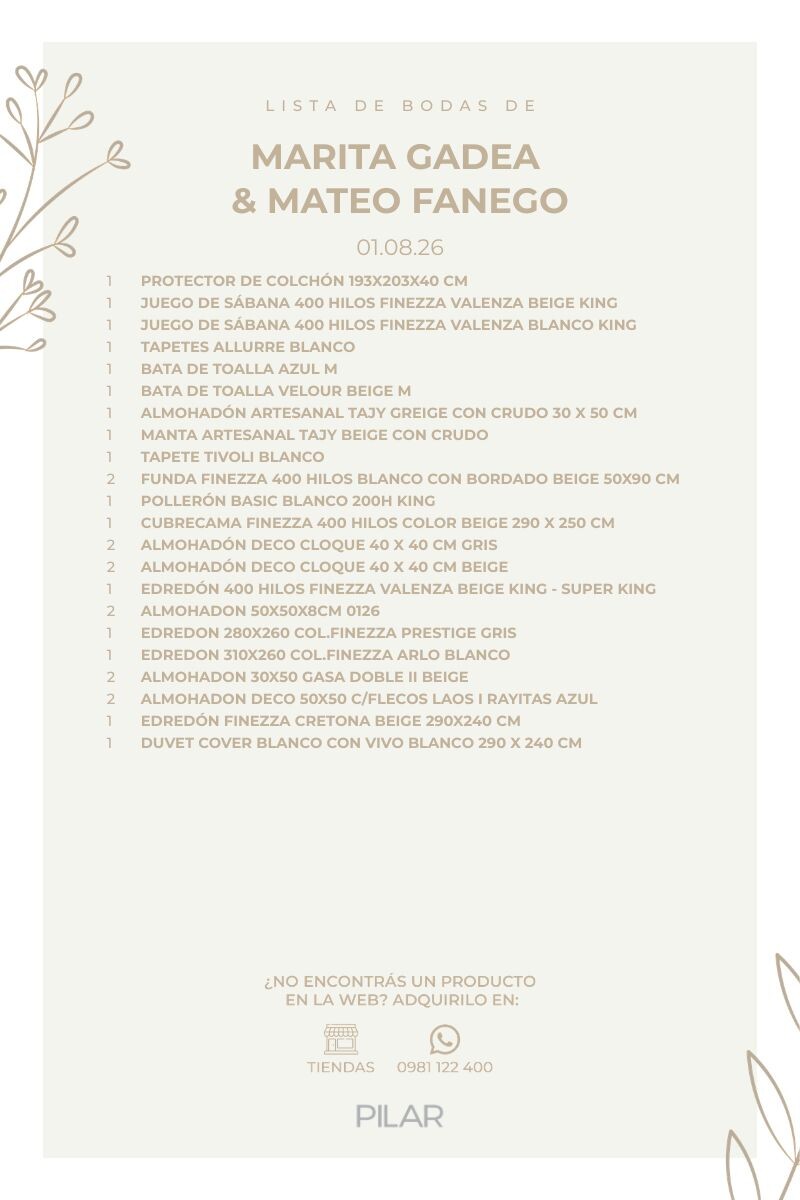 LISTA DE BODAS DE

MARITA GADEA
& MATEO FANEGO

01.08.26

1 PROTECTOR DE COLCHÓN 193X203X40 CM
1 JUEGO DE SÁBANA 400 HILOS FINEZZA VALENZA BEIGE KING
1 JUEGO DE SÁBANA 400 HILOS FINEZZA VALENZA BLANCO KING
1 TAPETES ALLURRE BLANCO
1 BATA DE TOALLA AZUL M
1 BATA DE TOALLA VELOUR BEIGE M
1 ALMOHADÓN ARTESANAL TAJY GREIGE CON CRUDO 30 X 50 CM
1 MANTA ARTESANAL TAJY BEIGE CON CRUDO
1 TAPETE TIVOLI BLANCO
2 FUNDA FINEZZA 400 HILOS BLANCO CON BORDADO BEIGE 50X90 CM
1 POLLERÓN BASIC BLANCO 200H KING
1 CUBRECAMA FINEZZA 400 HILOS COLOR BEIGE 290 X 250 CM
2 ALMOHADÓN DECO CLOQUE 40 X 40 CM GRIS
2 ALMOHADÓN DECO CLOQUE 40 X 40 CM BEIGE
1 EDREDÓN 400 HILOS FINEZZA VALENZA BEIGE KING - SUPER KING
2 ALMOHADON 50X50X8CM 0126
1 EDREDON 280X260 COL.FINEZZA PRESTIGE GRIS
1 EDREDON 310X260 COL.FINEZZA ARLO BLANCO
2 ALMOHADON 30X50 GASA DOBLE II BEIGE
2 ALMOHADON DECO 50X50 C/FLECOS LAOS I RAYITAS AZUL
1 EDREDÓN FINEZZA CRETONA BEIGE 290X240 CM
1 DUVET COVER BLANCO CON VIVO BLANCO 290 X 240 CM

¿NO ENCONTRÁS UN PRODUCTO EN LA WEB? ADQUIRILO EN:

TIENDAS 0981 122 400

PILAR